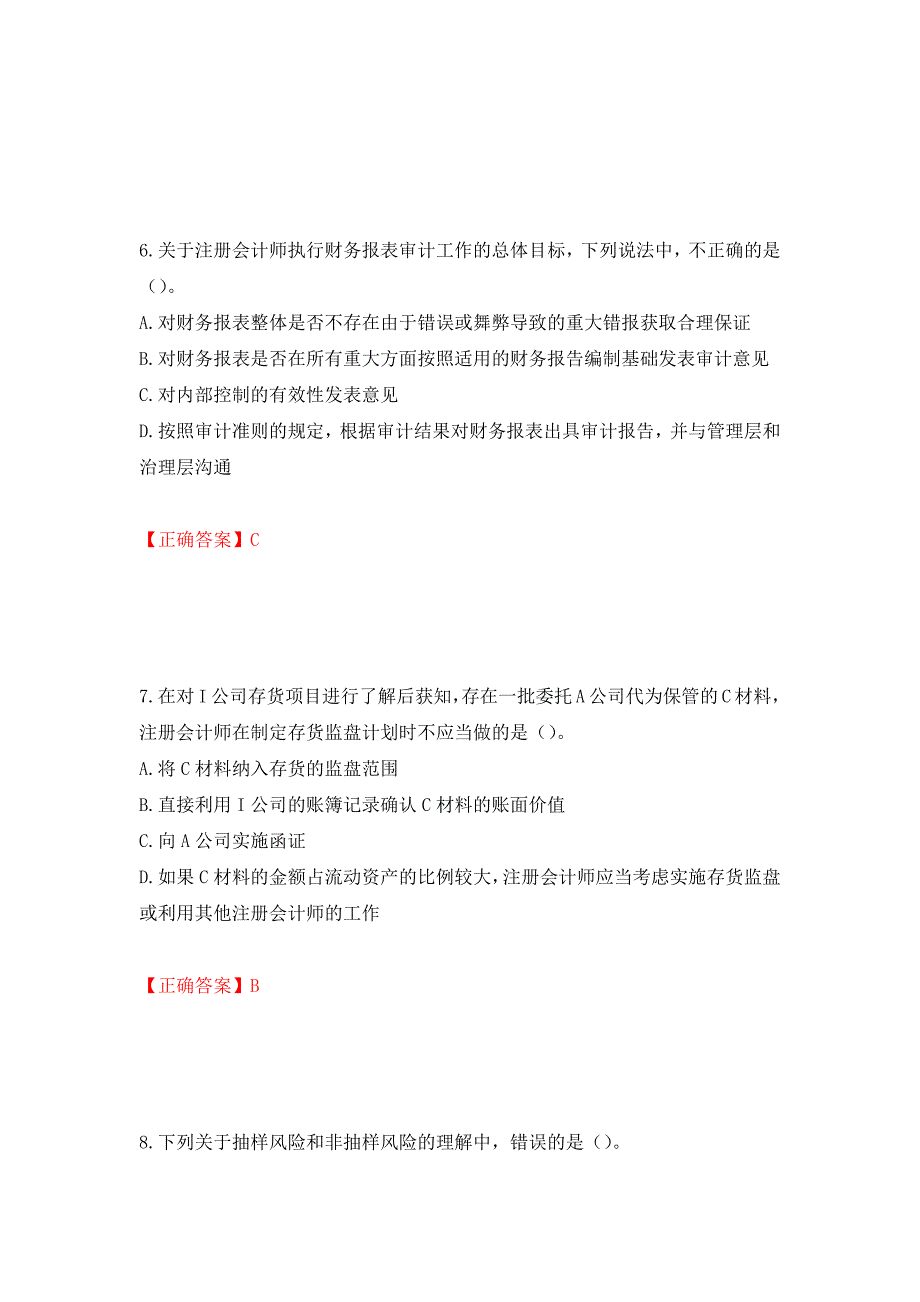 6.关于注册会计师执行财务报表审计工作的总体目标，下列说法中，不正确的是（）。

A.对财务报表整体是否不存在由于错误或舞弊导致的重大错报获取合理保证

B.对财务报表是否在所有重大方面按照适用的财务报告编制基础发表审计意见

C.对内部控制的有效性发表意见

D.按照审计准则的规定，根据审计结果对财务报表出具审计报告，并与管理层和治理层沟通

【正确答案】C

7.在对I公司存货项目进行了解后获知，存在一批委托A公司代为保管的C材料，注册会计师在制定存货监盘计划时不应当做的是（）。

A.将C材料纳入存货的监盘范围

B.直接利用I公司的账簿记录确认C材料的账面价值

C.向A公司实施函证

D.如果C材料的金额占流动资产的比例较大，注册会计师应当考虑实施存货监盘或利用其他注册会计师的工作

【正确答案】B

8.下列关于抽样风险和非抽样风险的理解中，错误的是（）。